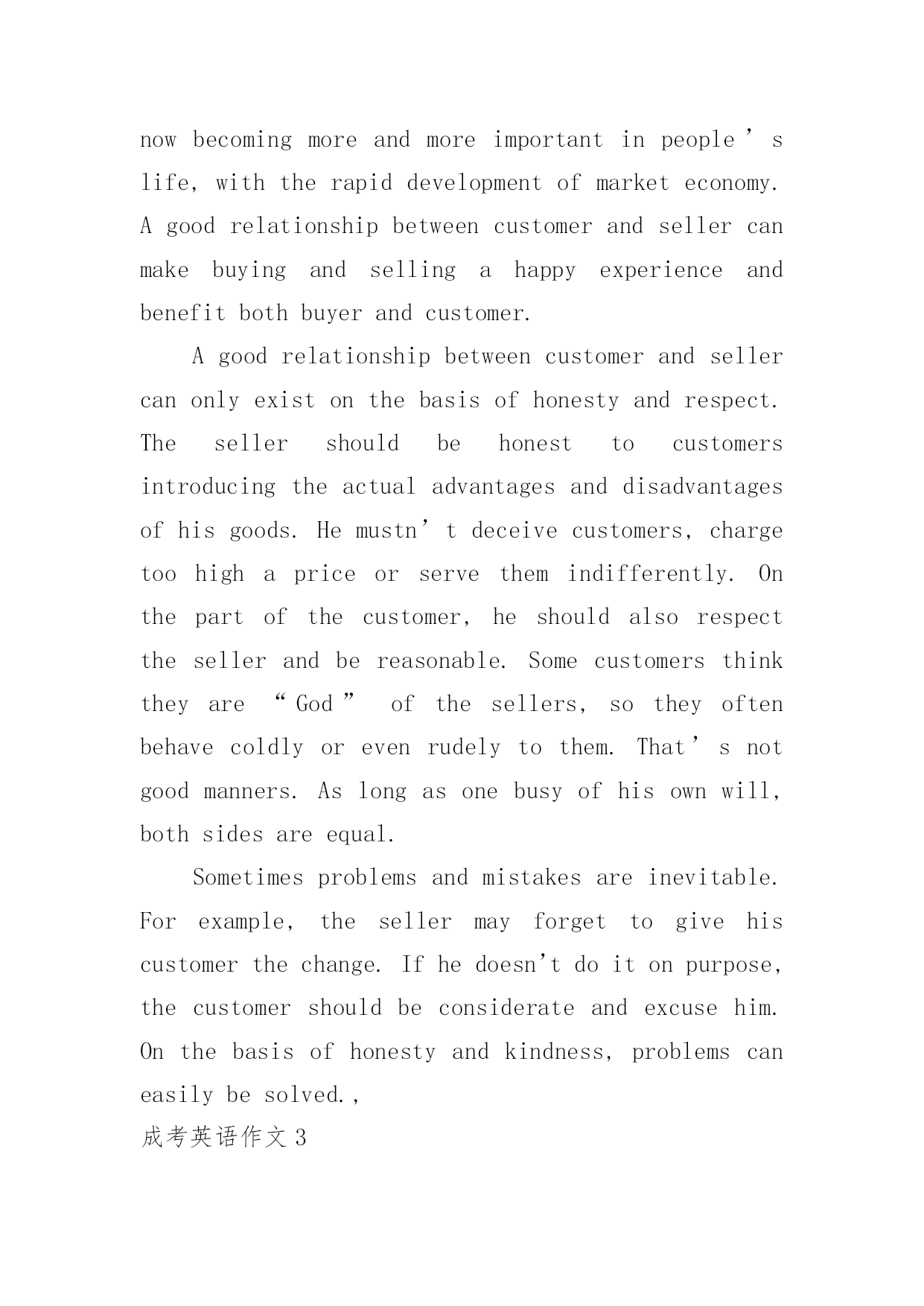 now becoming more and more important in people’s life, with the rapid development of market economy. A good relationship between customer and seller can make buying and selling a happy experience and benefit both buyer and customer.

A good relationship between customer and seller can only exist on the basis of honesty and respect. The seller should be honest to customers introducing the actual advantages and disadvantages of his goods. He mustn’t deceive customers, charge too high a price or serve them indifferently. On the part of the customer, he should also respect the seller and be reasonable. Some customers think they are “God” of the sellers, so they often behave coldly or even rudely to them. That’s not good manners. As long as one busy of his own will, both sides are equal.

Sometimes problems and mistakes are inevitable. For example, the seller may forget to give his customer the change. If he doesn't do it on purpose, the customer should be considerate and excuse him. On the basis of honesty and kindness, problems can easily be solved.,

成考英语作文3